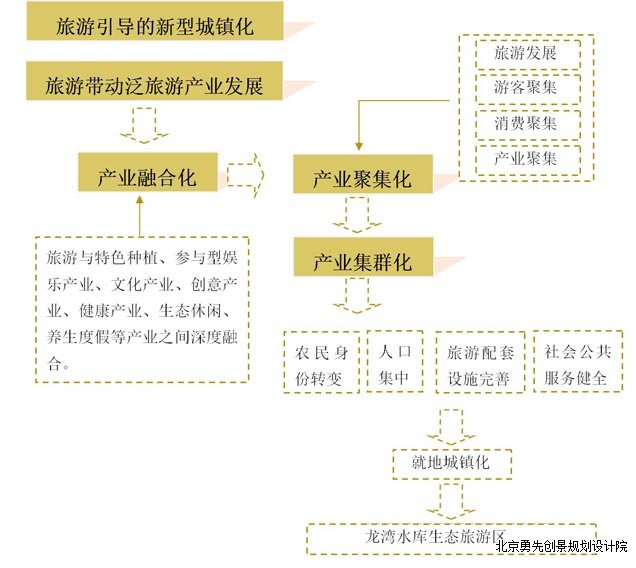 旅游引导的新型城镇化

旅游带动泛旅游产业发展

产业融合化

旅游与特色种植、参与型娱乐产业、文化产业、创意产业、健康产业、生态休闲、养生度假等产业之间深度融合。

旅游发展

游客聚集

消费聚集

产业聚集

产业聚集化

产业集群化

农民身份转变

人口集中

旅游配套设施完善

社会公共服务健全

就地城镇化

龙湾水库生态旅游区

北京勇先创景规划设计院